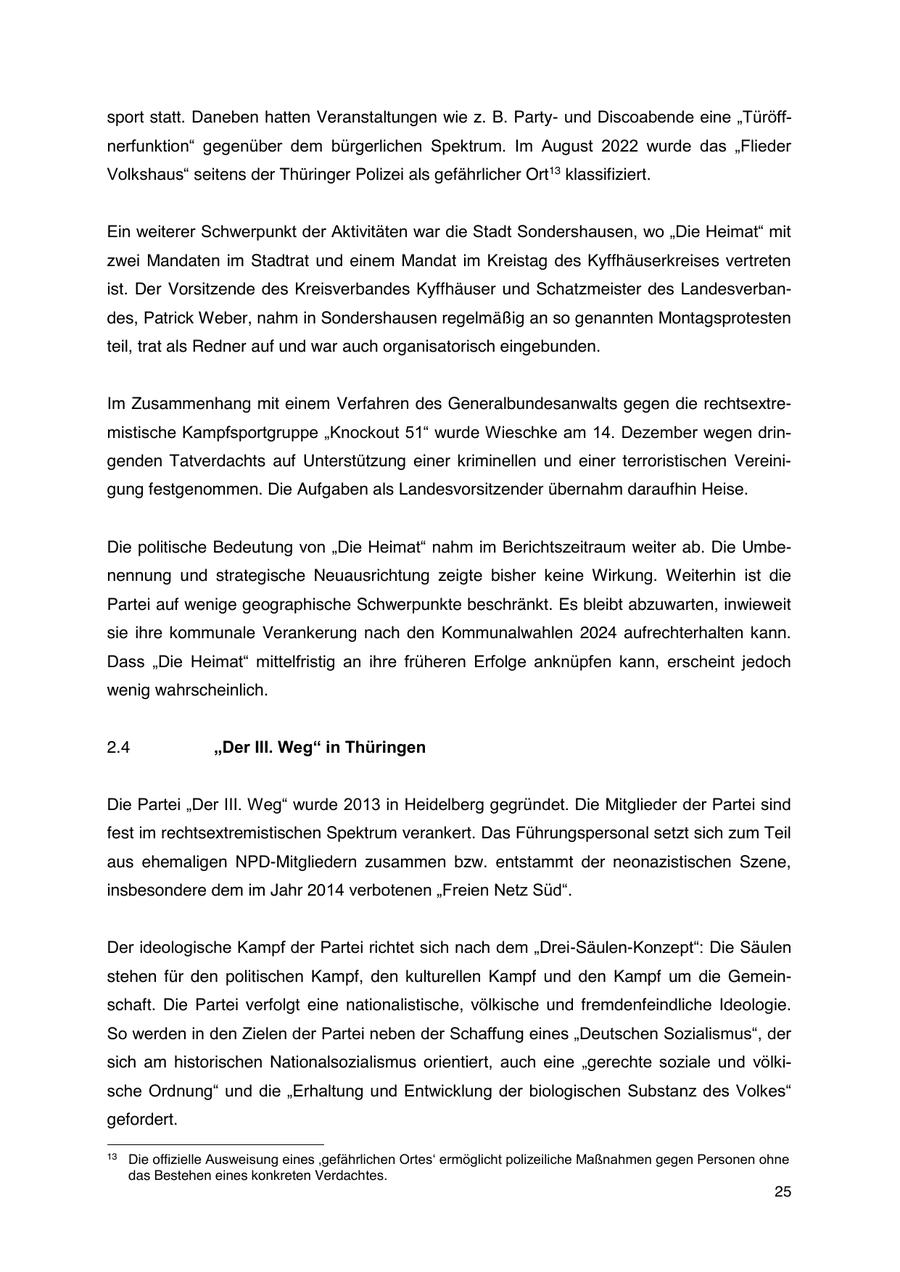 sport statt. Daneben hatten Veranstaltungen wie z. B. Party- und Discoabende eine „Türöffnerfunktion“ gegenüber dem bürgerlichen Spektrum. Im August 2022 wurde das „Flieder Volkshaus“ seitens der Thüringer Polizei als gefährlicher Ort$^{13}$ klassifiziert.

Ein weiterer Schwerpunkt der Aktivitäten war die Stadt Sondershausen, wo „Die Heimat“ mit zwei Mandaten im Stadtrat und einem Mandat im Kreistag des Kyffhäuserkreises vertreten ist. Der Vorsitzende des Kreisverbandes Kyffhäuser und Schatzmeister des Landesverbandes, Patrick Weber, nahm in Sondershausen regelmäßig an so genannten Montagsprotesten teil, trat als Redner auf und war auch organisatorisch eingebunden.

Im Zusammenhang mit einem Verfahren des Generalbundesanwalts gegen die rechtsextremistische Kampfsportgruppe „Knockout 51“ wurde Wieschke am 14. Dezember wegen dringenden Tatverdachts auf Unterstützung einer kriminellen und einer terroristischen Vereinigung festgenommen. Die Aufgaben als Landesvorsitzender übernahm daraufhin Heise.

Die politische Bedeutung von „Die Heimat“ nahm im Berichtszeitraum weiter ab. Die Umbenennung und strategische Neuausrichtung zeigte bisher keine Wirkung. Weiterhin ist die Partei auf wenige geographische Schwerpunkte beschränkt. Es bleibt abzuwarten, inwieweit sie ihre kommunale Verankerung nach den Kommunalwahlen 2024 aufrechterhalten kann. Dass „Die Heimat“ mittelfristig an ihre früheren Erfolge anknüpfen kann, erscheint jedoch wenig wahrscheinlich.

2.4 „Der III. Weg“ in Thüringen

Die Partei „Der III. Weg“ wurde 2013 in Heidelberg gegründet. Die Mitglieder der Partei sind fest im rechtsextremistischen Spektrum verankert. Das Führungspersonal setzt sich zum Teil aus ehemaligen NPD-Mitgliedern zusammen bzw. entstammt der neonazistischen Szene, insbesondere dem im Jahr 2014 verbotenen „Freien Netz Süd“.

Der ideologische Kampf der Partei richtet sich nach dem „Drei-Säulen-Konzept“: Die Säulen stehen für den politischen Kampf, den kulturellen Kampf und den Kampf um die Gemeinschaft. Die Partei verfolgt eine nationalistische, völkische und fremdenfeindliche Ideologie. So werden in den Zielen der Partei neben der Schaffung eines „Deutschen Sozialismus“, der sich am historischen Nationalsozialismus orientiert, auch eine „gerechte soziale und völkische Ordnung“ und die „Erhaltung und Entwicklung der biologischen Substanz des Volkes“ gefordert.

$^{13}$ Die offizielle Ausweisung eines ‚gefährlichen Ortes‘ ermöglicht polizeiliche Maßnahmen gegen Personen ohne das Bestehen eines konkreten Verdachtes.

25